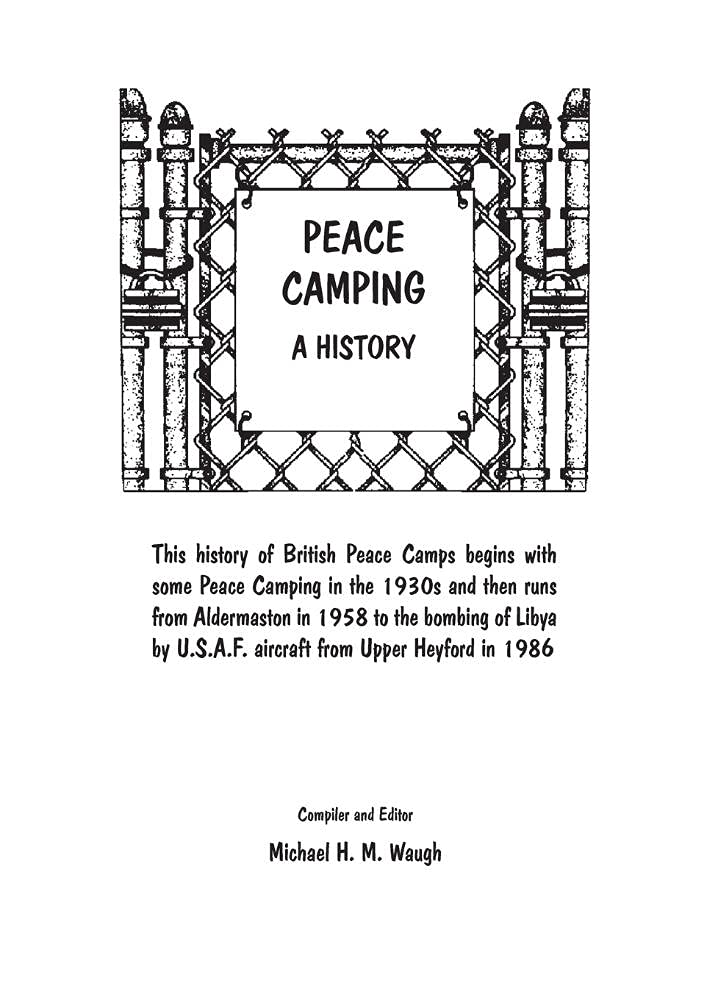 PEACE CAMPING
A HISTORY

This history of British Peace Camps begins with some Peace Camping in the 1930s and then runs from Aldermaston in 1958 to the bombing of Libya by U.S.A.F. aircraft from Upper Heyford in 1986

Compiler and Editor
Michael H. M. Waugh